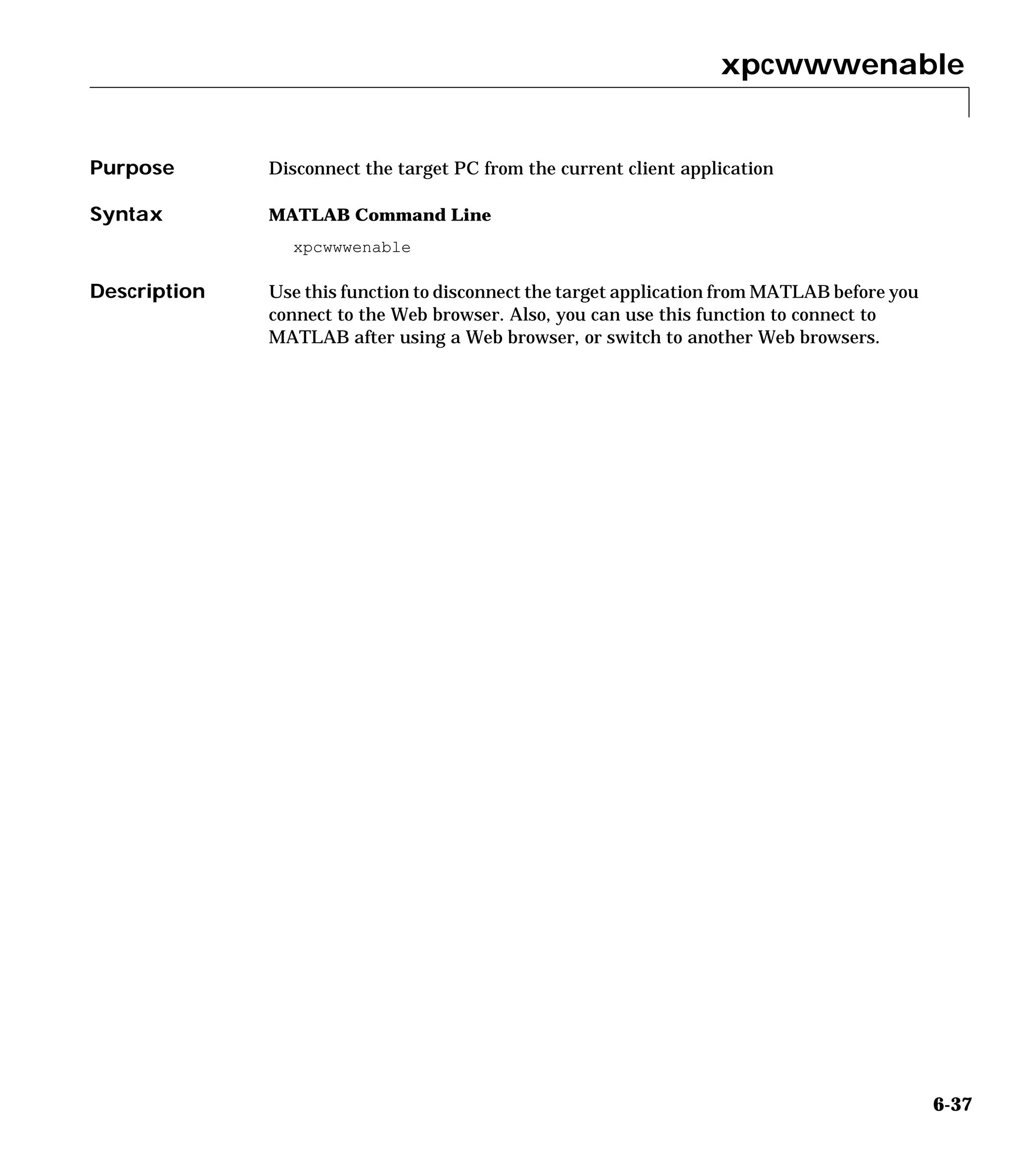 xpcwwwenable

Purpose

Disconnect the target PC from the current client application

Syntax

MATLAB Command Line

xpcwwwenable

Description

Use this function to disconnect the target application from MATLAB before you connect to the Web browser. Also, you can use this function to connect to MATLAB after using a Web browser, or switch to another Web browsers.

6-37